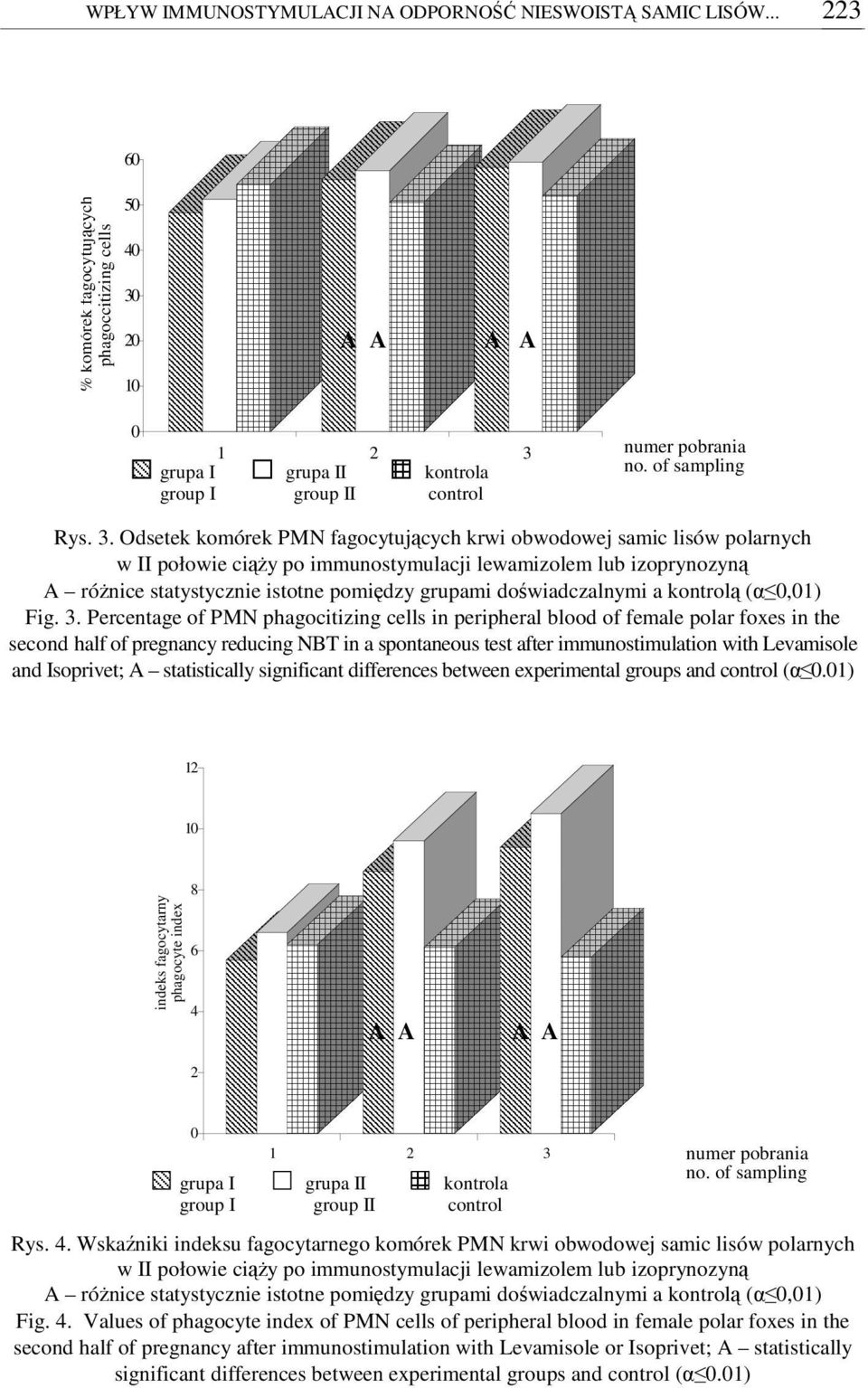 WPŁYW IMMUNOSTYMULACJI NA ODPORNOŚĆ NIESWOISTĄ SAMIC LISÓW... 223

% komórek fagocytujących
phagoccitizing cells

60
50
40
30
20
10
0

A A A A

1 2 3

numer pobrania
no. of sampling

grupa I
group I

grupa II
group II

kontrola
control

Rys. 3. Odsetek komórek PMN fagocytujących krwi obwodowej samic lisów polarnych w II połowie ciąży po immunostymulacji lewamizolem lub izoprynozyną
A – różnice statystycznie istotne pomiędzy grupami doświadczalnymi a kontrolą (α≤0,01)
Fig. 3. Percentage of PMN phagocitizing cells in peripheral blood of female polar foxes in the second half of pregnancy reducing NBT in a spontaneous test after immunostimulation with Levamisole and Isoprivet; A – statistically significant differences between experimental groups and control (α≤0.01)

indeks fagocytarny
phagocyte index

12
10
8
6
4
2
0

A A A A

1 2 3

numer pobrania
no. of sampling

grupa I
group I

grupa II
group II

kontrola
control

Rys. 4. Wskaźniki indeksu fagocytarnego komórek PMN krwi obwodowej samic lisów polarnych w II połowie ciąży po immunostymulacji lewamizolem lub izoprynozyną
A – różnice statystycznie istotne pomiędzy grupami doświadczalnymi a kontrolą (α≤0,01)
Fig. 4. Values of phagocyte index of PMN cells of peripheral blood in female polar foxes in the second half of pregnancy after immunostimulation with Levamisole or Isoprivet; A – statistically significant differences between experimental groups and control (α≤0.01)